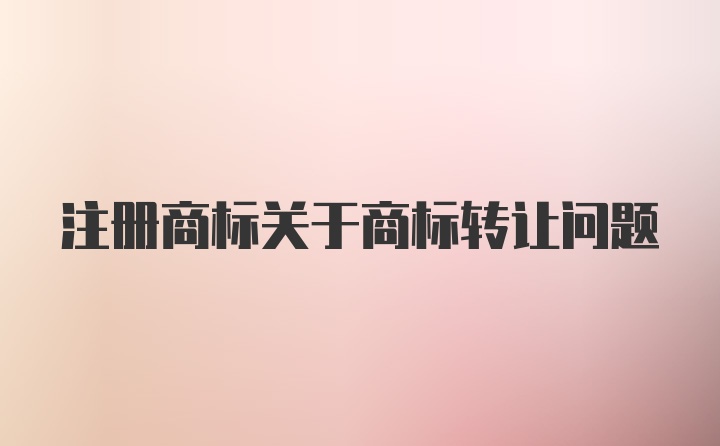 注册商标关于商标转让问题